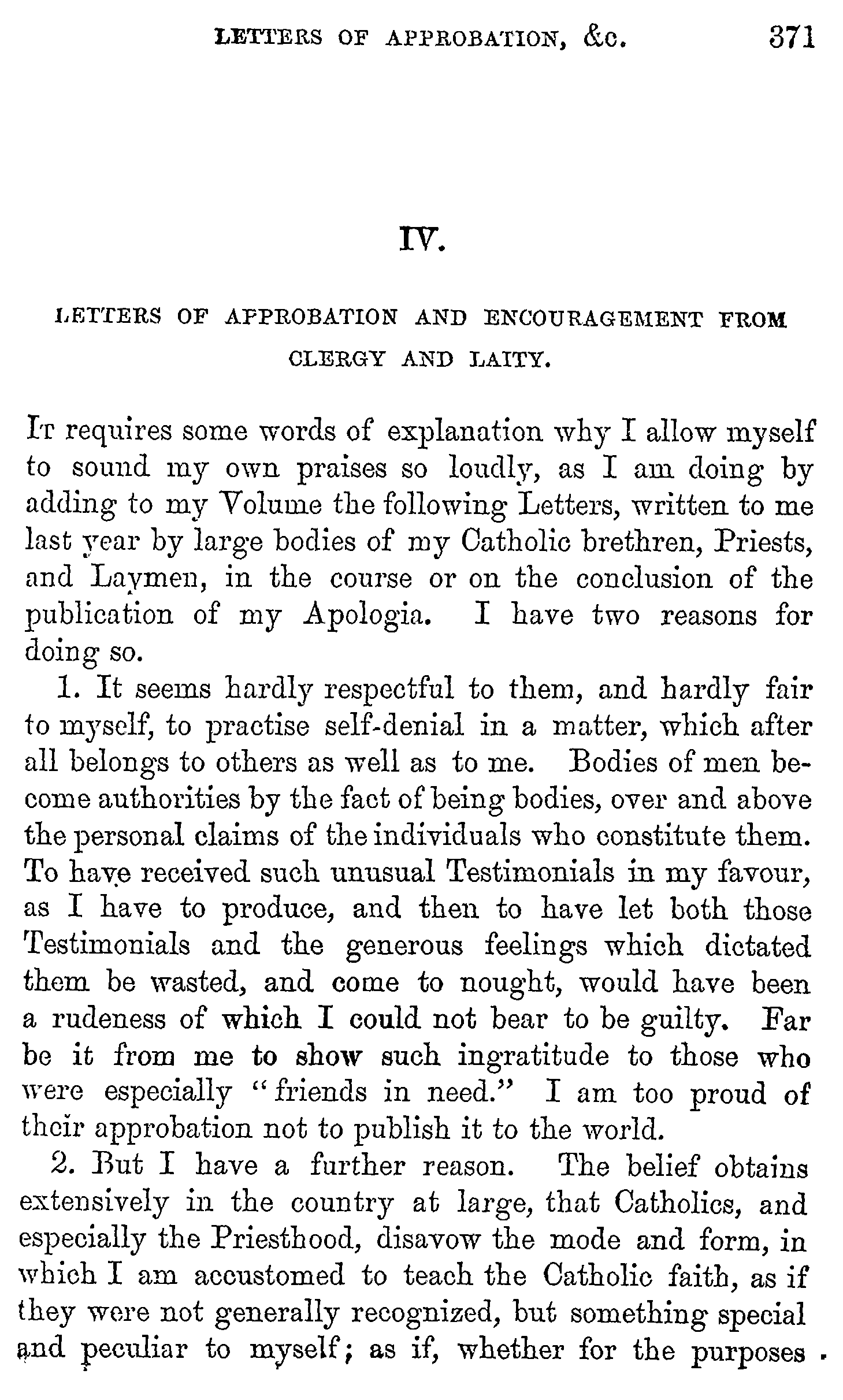 LETTERS OF APPROBATION, &c. 371

IV.

LETTERS OF APPROBATION AND ENCOURAGEMENT FROM CLERGY AND LAITY.

It requires some words of explanation why I allow myself to sound my own praises so loudly, as I am doing by adding to my Volume the following Letters, written to me last year by large bodies of my Catholic brethren, Priests, and Laymen, in the course or on the conclusion of the publication of my Apologia. I have two reasons for doing so.

1. It seems hardly respectful to them, and hardly fair to myself, to practise self-denial in a matter, which after all belongs to others as well as to me. Bodies of men become authorities by the fact of being bodies, over and above the personal claims of the individuals who constitute them. To have received such unusual Testimonials in my favour, as I have to produce, and then to have let both those Testimonials and the generous feelings which dictated them be wasted, and come to nought, would have been a rudeness of which I could not bear to be guilty. Far be it from me to show such ingratitude to those who were especially "friends in need." I am too proud of their approbation not to publish it to the world.

2. But I have a further reason. The belief obtains extensively in the country at large, that Catholics, and especially the Priesthood, disavow the mode and form, in which I am accustomed to teach the Catholic faith, as if they were not generally recognized, but something special and peculiar to myself; as if, whether for the purposes